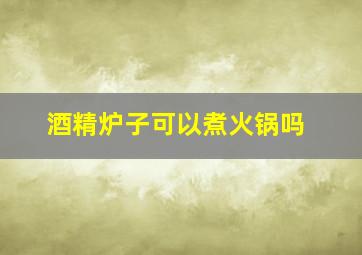 酒精炉子可以煮火锅吗